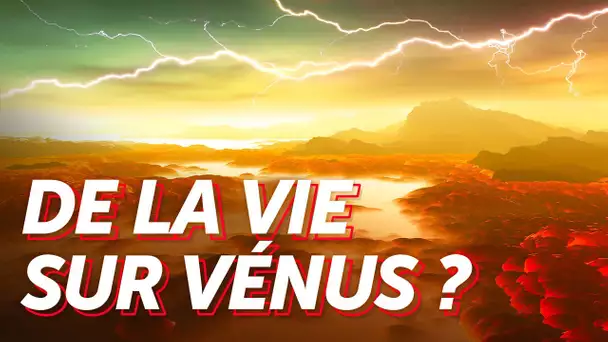 DE LA VIE SUR VÉNUS ?